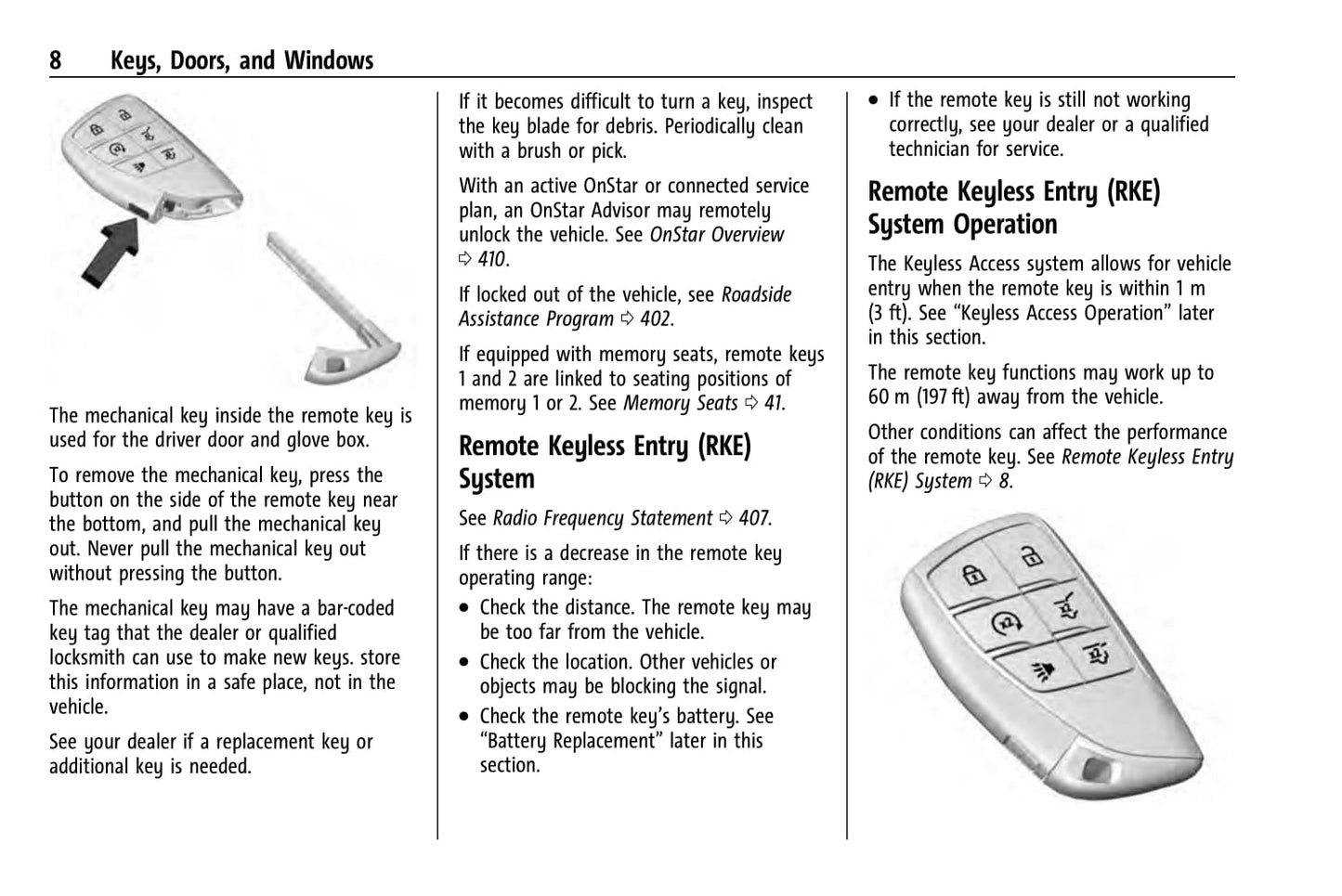 8 Keys, Doors, and Windows

The mechanical key inside the remote key is used for the driver door and glove box.

To remove the mechanical key, press the button on the side of the remote key near the bottom, and pull the mechanical key out. Never pull the mechanical key out without pressing the button.

The mechanical key may have a bar-coded key tag that the dealer or qualified locksmith can use to make new keys. store this information in a safe place, not in the vehicle.

See your dealer if a replacement key or additional key is needed.

If it becomes difficult to turn a key, inspect the key blade for debris. Periodically clean with a brush or pick.

With an active OnStar or connected service plan, an OnStar Advisor may remotely unlock the vehicle. See OnStar Overview ⇨ 410.

If locked out of the vehicle, see Roadside Assistance Program ⇨ 402.

If equipped with memory seats, remote keys 1 and 2 are linked to seating positions of memory 1 or 2. See Memory Seats ⇨ 41.

Remote Keyless Entry (RKE) System

See Radio Frequency Statement ⇨ 407.

If there is a decrease in the remote key operating range:

• Check the distance. The remote key may be too far from the vehicle.

• Check the location. Other vehicles or objects may be blocking the signal.

• Check the remote key's battery. See "Battery Replacement" later in this section.

• If the remote key is still not working correctly, see your dealer or a qualified technician for service.

Remote Keyless Entry (RKE) System Operation

The Keyless Access system allows for vehicle entry when the remote key is within 1 m (3 ft). See "Keyless Access Operation" later in this section.

The remote key functions may work up to 60 m (197 ft) away from the vehicle.

Other conditions can affect the performance of the remote key. See Remote Keyless Entry (RKE) System ⇨ 8.